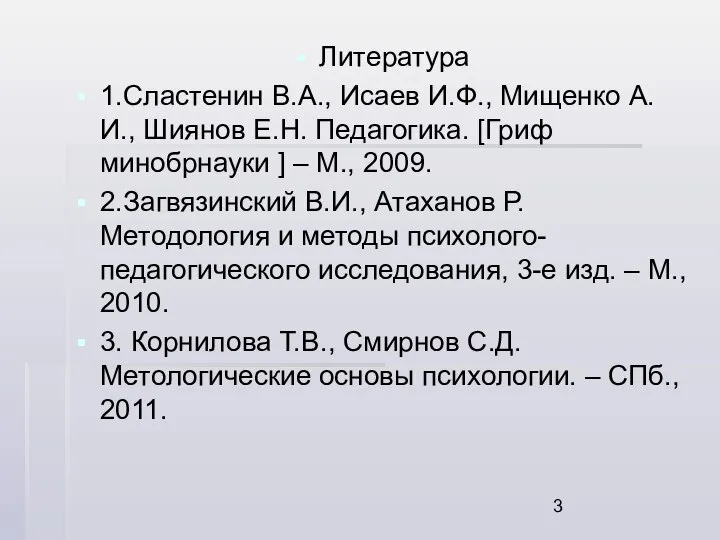 Литература

1.Сластенин В.А., Исаев И.Ф., Мищенко А. И., Шиянов Е.Н. Педагогика. [Гриф минобрнауки ] – М., 2009.

2.Загвязинский В.И., Атаханов Р. Методология и методы психолого-педагогического исследования, 3-е изд. – М., 2010.

3. Корнилова Т.В., Смирнов С.Д. Метологические основы психологии. – СПб., 2011.

3